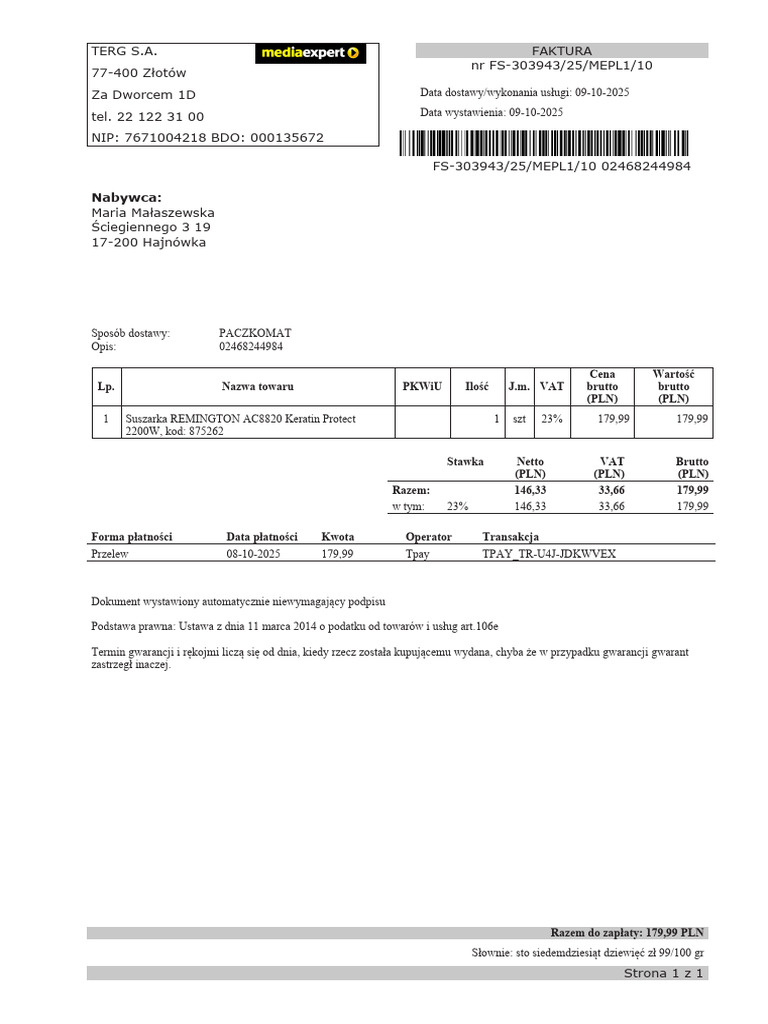 TERG S.A.
77-400 Złotów
Za Dworcem 1D
tel. 22 122 31 00
NIP: 7671004218 BDO: 000135672

mediaexpert

FAKTURA
nr FS-303943/25/MEPL1/10

Data dostawy/wykonania usługi: 09-10-2025
Data wystawienia: 09-10-2025

FS-303943/25/MEPL1/10 02468244984

Nabywca:
Maria Małaszewska
Ściegiennego 3 19
17-200 Hajnówka

Sposób dostawy: PACZKOMAT
Opis: 02468244984

| Lp. | Nazwa towaru | PKWiU | Ilość | J.m. | VAT | Cena brutto (PLN) | Wartość brutto (PLN) |
|---|---|---|---|---|---|---|---|
| 1 | Suszarka REMINGTON AC8820 Keratin Protect 2200W, kod: 875262 | | 1 | szt | 23% | 179,99 | 179,99 |

| | Stawka | Netto (PLN) | VAT (PLN) | Brutto (PLN) |
|---|---|---|---|---|
| Razem: | | 146,33 | 33,66 | 179,99 |
| w tym: | 23% | 146,33 | 33,66 | 179,99 |

| Forma płatności | Data płatności | Kwota | Operator | Transakcja |
|---|---|---|---|---|
| Przelew | 08-10-2025 | 179,99 | Tpay | TPAY_TR-U4J-JDKWVEX |

Dokument wystawiony automatycznie niewymagający podpisu

Podstawa prawna: Ustawa z dnia 11 marca 2014 o podatku od towarów i usług art.106e

Termin gwarancji i rękojmi liczą się od dnia, kiedy rzecz została kupującemu wydana, chyba że w przypadku gwarancji gwarant zastrzegł inaczej.

Razem do zapłaty: 179,99 PLN
Słownie: sto siedemdziesiąt dziewięć zł 99/100 gr
Strona 1 z 1